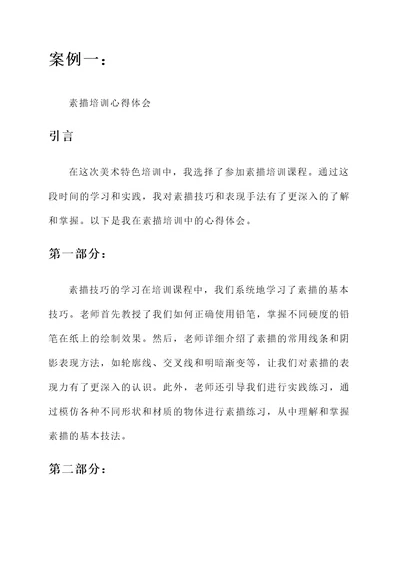 案例一：

素描培训心得体会

引言

在这次美术特色培训中，我选择了参加素描培训课程。通过这段时间的学习和实践，我对素描技巧和表现手法有了更深入的了解和掌握。以下是我在素描培训中的心得体会。

第一部分：

素描技巧的学习在培训课程中，我们系统地学习了素描的基本技巧。老师首先教授了我们如何正确使用铅笔，掌握不同硬度的铅笔在纸上的绘制效果。然后，老师详细介绍了素描的常用线条和阴影表现方法，如轮廓线、交叉线和明暗渐变等，让我们对素描的表现力有了更深入的认识。此外，老师还引导我们进行实践练习，通过模仿各种不同形状和材质的物体进行素描练习，从中理解和掌握素描的基本技法。

第二部分：